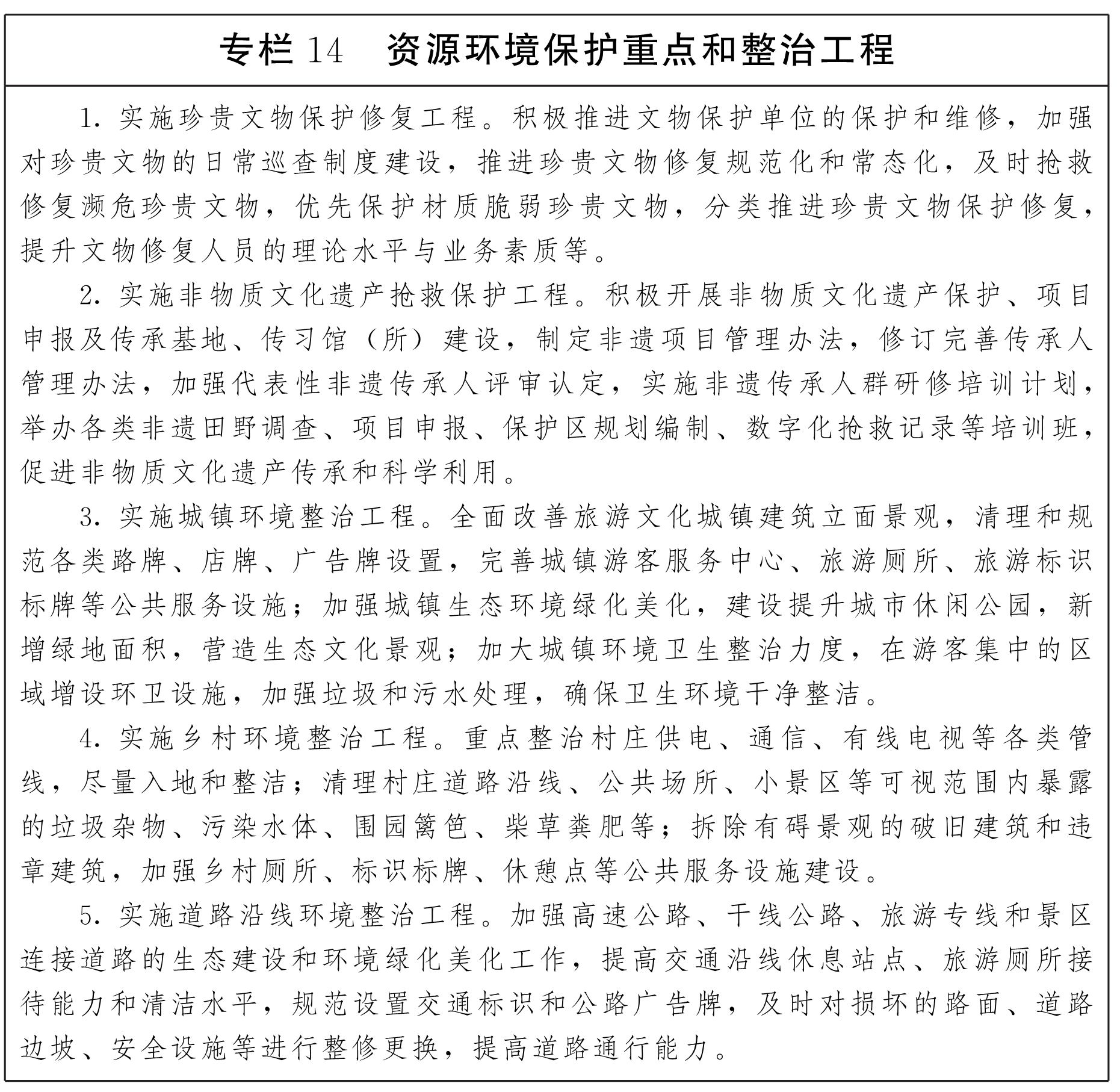 专栏 14　资源环境保护重点和整治工程

1. 实施珍贵文物保护修复工程。积极推进文物保护单位的保护和维修，加强对珍贵文物的日常巡查制度建设，推进珍贵文物修复规范化和常态化，及时抢救修复濒危珍贵文物，优先保护材质脆弱珍贵文物，分类推进珍贵文物保护修复，提升文物修复人员的理论水平与业务素质等。

2. 实施非物质文化遗产抢救保护工程。积极开展非物质文化遗产保护、项目申报及传承基地、传习馆（所）建设，制定非遗项目管理办法，修订完善传承人管理办法，加强代表性非遗传承人评审认定，实施非遗传承人群研修培训计划，举办各类非遗田野调查、项目申报、保护区规划编制、数字化抢救记录等培训班，促进非物质文化遗产传承和科学利用。

3. 实施城镇环境整治工程。全面改善旅游文化城镇建筑立面景观，清理和规范各类路牌、店牌、广告牌设置，完善城镇游客服务中心、旅游厕所、旅游标识标牌等公共服务设施；加强城镇生态环境绿化美化，建设提升城市休闲公园，新增绿地面积，营造生态文化景观；加大城镇环境卫生整治力度，在游客集中的区域增设环卫设施，加强垃圾和污水处理，确保卫生环境干净整洁。

4. 实施乡村环境整治工程。重点整治村庄供电、通信、有线电视等各类管线，尽量入地和整洁；清理村庄道路沿线、公共场所、小景区等可视范围内暴露的垃圾杂物、污染水体、围园篱笆、柴草粪肥等；拆除有碍景观的破旧建筑和违章建筑，加强乡村厕所、标识标牌、休憩点等公共服务设施建设。

5. 实施道路沿线环境整治工程。加强高速公路、干线公路、旅游专线和景区连接道路的生态建设和环境绿化美化工作，提高交通沿线休息站点、旅游厕所接待能力和清洁水平，规范设置交通标识和公路广告牌，及时对损坏的路面、道路边坡、安全设施等进行整修更换，提高道路通行能力。